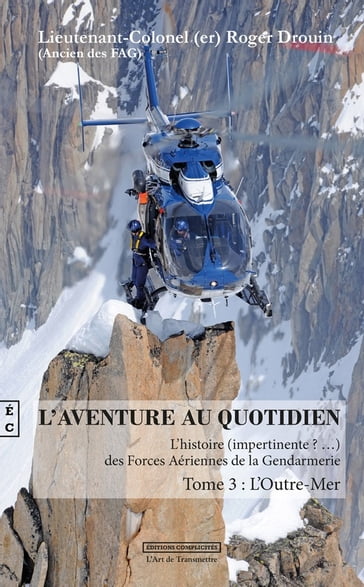 Lieutenant-Colonel (er) Roger Drouin
(Ancien des FAG)

É
C

L'AVENTURE AU QUOTIDIEN

L'histoire (impertinente ? ...)
des Forces Aériennes de la Gendarmerie

Tome 3 : L'Outre-Mer

EDITIONS COMPLICITÉS
L'Art de Transmettre